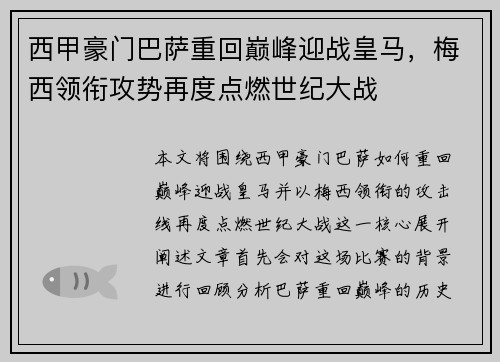 西甲豪门巴萨重回巅峰迎战皇马，梅西领衔攻势再度点燃世纪大战

本文将围绕西甲豪门巴萨如何重回巅峰迎战皇马并以梅西领衔的攻击线再度点燃世纪大战这一核心展开阐述文章首先会对这场比赛的背景进行回顾分析巴萨重回巅峰的历史